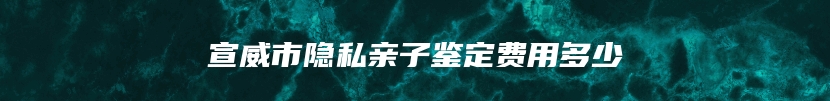 宣威市隐私亲子鉴定费用多少